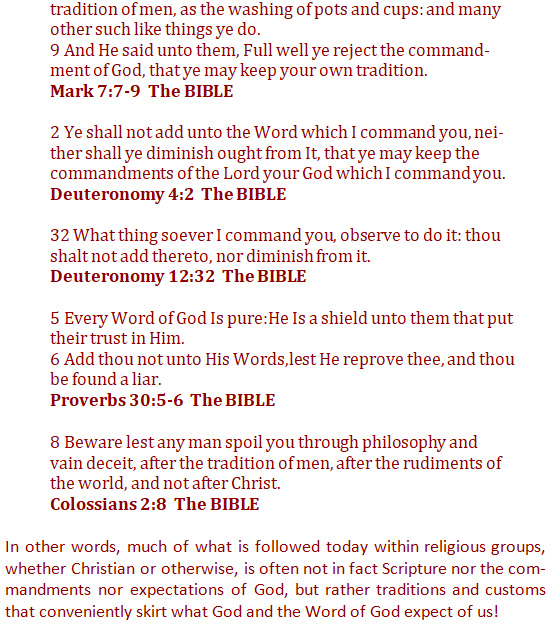 tradition of men, as the washing of pots and cups: and many other such like things ye do.
9 And He said unto them, Full well ye reject the commandment of God, that ye may keep your own tradition.
Mark 7:7-9 The BIBLE

2 Ye shall not add unto the Word which I command you, neither shall ye diminish ought from It, that ye may keep the commandments of the Lord your God which I command you.
Deuteronomy 4:2 The BIBLE

32 What thing soever I command you, observe to do it: thou shalt not add thereto, nor diminish from it.
Deuteronomy 12:32 The BIBLE

5 Every Word of God Is pure:He Is a shield unto them that put their trust in Him.
6 Add thou not unto His Words,lest He reprove thee, and thou be found a liar.
Proverbs 30:5-6 The BIBLE

8 Beware lest any man spoil you through philosophy and vain deceit, after the tradition of men, after the rudiments of the world, and not after Christ.
Colossians 2:8 The BIBLE

In other words, much of what is followed today within religious groups, whether Christian or otherwise, is often not in fact Scripture nor the commandments nor expectations of God, but rather traditions and customs that conveniently skirt what God and the Word of God expect of us!